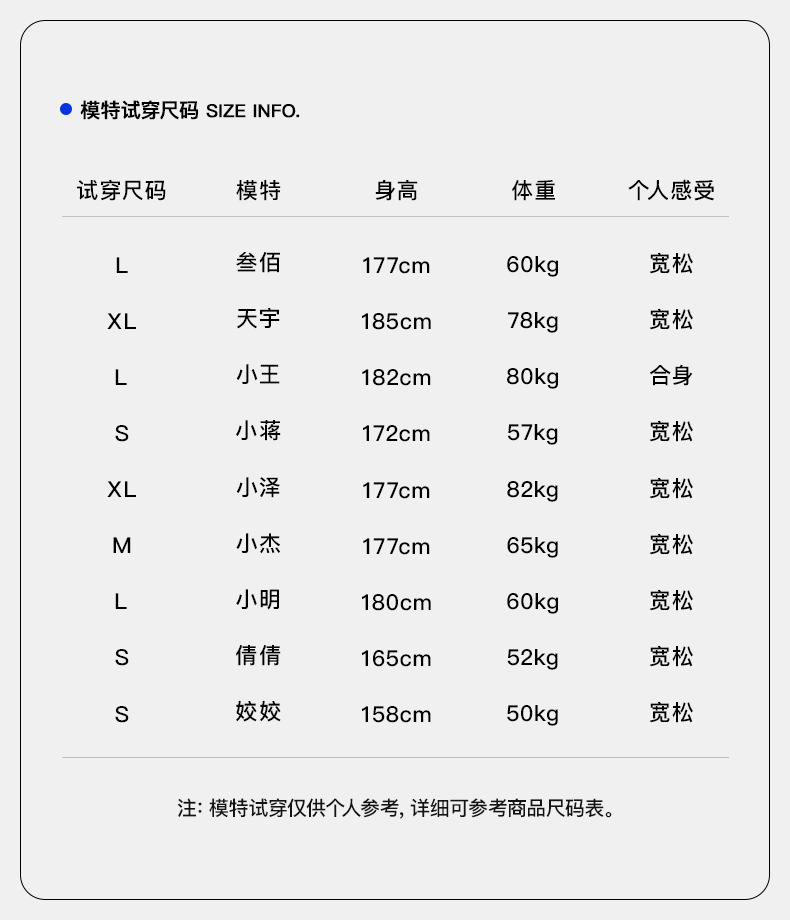 模特试穿尺码 SIZE INFO.

| 试穿尺码 | 模特 | 身高 | 体重 | 个人感受 |
|---|---|---|---|---|
| L | 叁佰 | 177cm | 60kg | 宽松 |
| XL | 天宇 | 185cm | 78kg | 宽松 |
| L | 小王 | 182cm | 80kg | 合身 |
| S | 小蒋 | 172cm | 57kg | 宽松 |
| XL | 小泽 | 177cm | 82kg | 宽松 |
| M | 小杰 | 177cm | 65kg | 宽松 |
| L | 小明 | 180cm | 60kg | 宽松 |
| S | 倩倩 | 165cm | 52kg | 宽松 |
| S | 姣姣 | 158cm | 50kg | 宽松 |

注: 模特试穿仅供个人参考, 详细可参考商品尺码表。